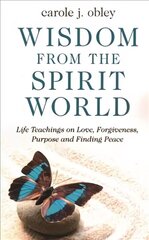 carole j. obley

WISDOM FROM THE SPIRIT WORLD

Life Teachings on Love, Forgiveness, Purpose and Finding Peace